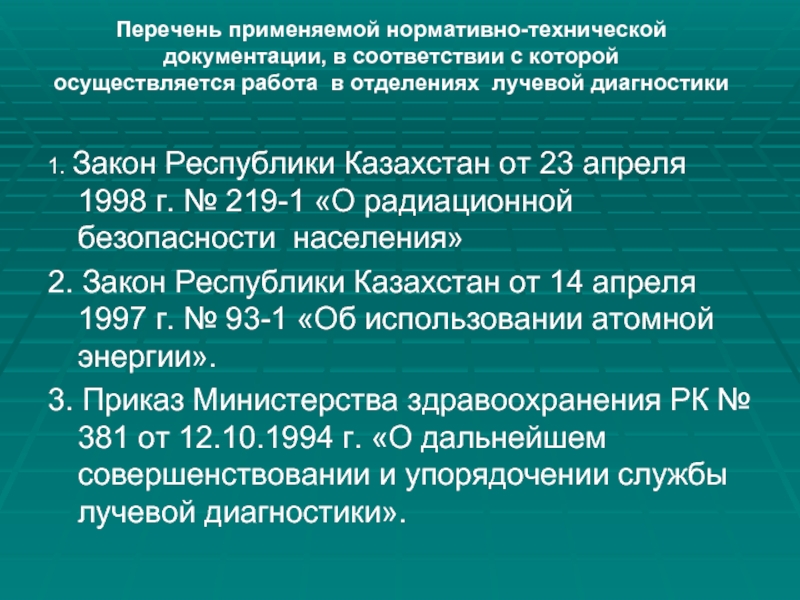 Перечень применяемой нормативно-технической документации, в соответствии с которой осуществляется работа в отделениях лучевой диагностики

1. Закон Республики Казахстан от 23 апреля 1998 г. № 219-1 «О радиационной безопасности населения»

2. Закон Республики Казахстан от 14 апреля 1997 г. № 93-1 «Об использовании атомной энергии».

3. Приказ Министерства здравоохранения РК № 381 от 12.10.1994 г. «О дальнейшем совершенствовании и упорядочении службы лучевой диагностики».